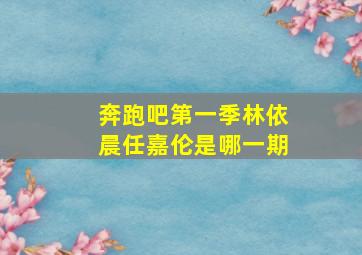 奔跑吧第一季林依晨任嘉伦是哪一期